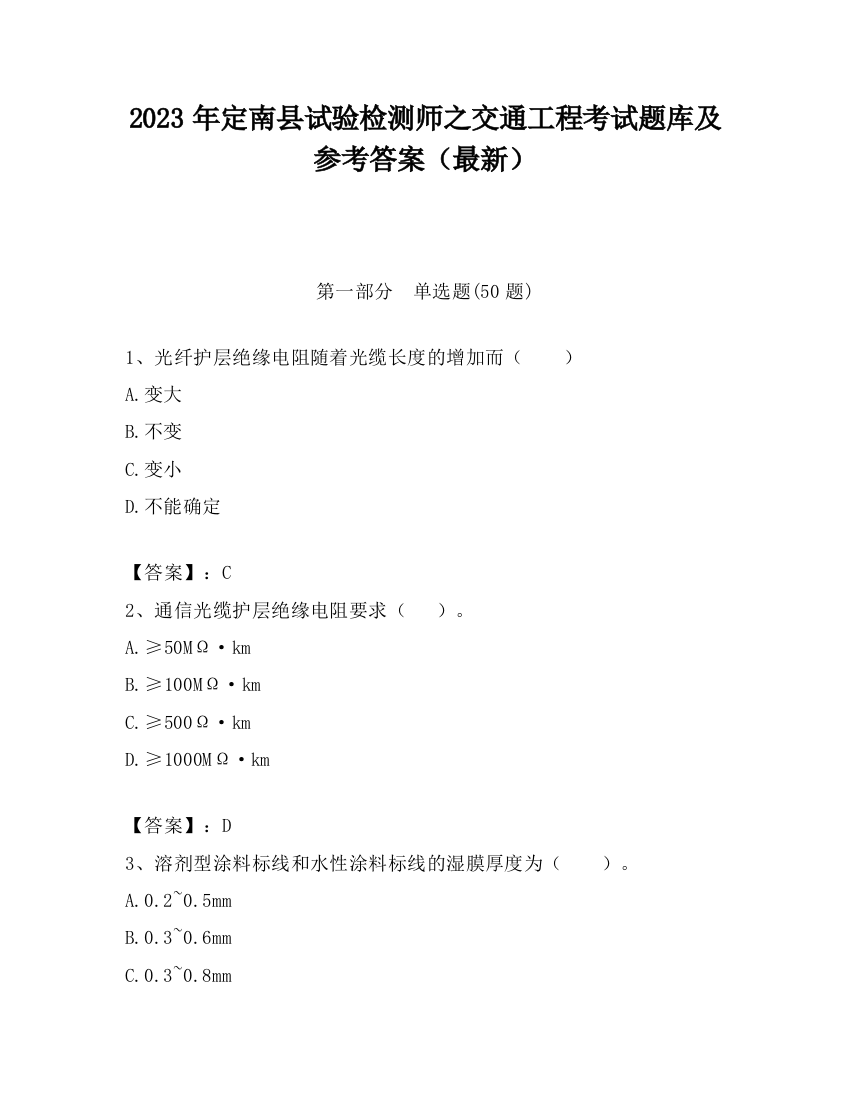 2023 年定南县试验检测师之交通工程考试题库及参考答案（最新）

第一部分　单选题(50 题)

1、光纤护层绝缘电阻随着光缆长度的增加而（　　）

A.变大

B.不变

C.变小

D.不能确定

【答案】：C

2、通信光缆护层绝缘电阻要求（　　）。

A.≥50MΩ·km

B.≥100MΩ·km

C.≥500Ω·km

D.≥1000MΩ·km

【答案】：D

3、溶剂型涂料标线和水性涂料标线的湿膜厚度为（　　）。

A.0.2~0.5mm

B.0.3~0.6mm

C.0.3~0.8mm